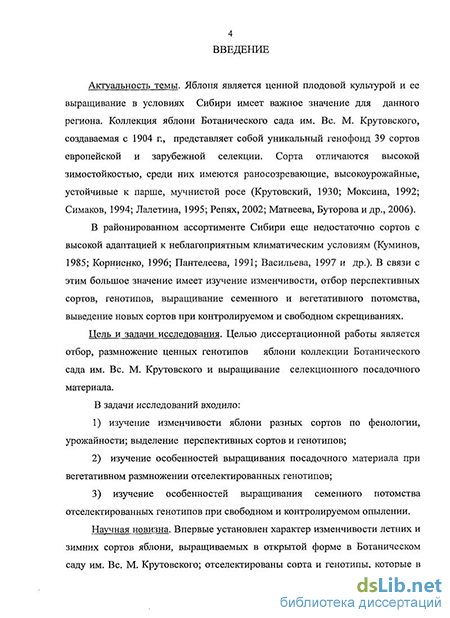 4

ВВЕДЕНИЕ

Актуальность темы. Яблоня является ценной плодовой культурой и ее выращивание в условиях Сибири имеет важное значение для данного региона. Коллекция яблони Ботанического сада им. Вс. М. Крутовского, создаваемая с 1904 г., представляет собой уникальный генофонд 39 сортов европейской и зарубежной селекции. Сорта отличаются высокой зимостойкостью, среди них имеются раносозревающие, высокоурожайные, устойчивые к парше, мучнистой росе (Крутовский, 1930; Моксина, 1992; Симаков, 1994; Лалетина, 1995; Репях, 2002; Матвеева, Буторова и др., 2006).

В районированном ассортименте Сибири еще недостаточно сортов с высокой адаптацией к неблагоприятным климатическим условиям (Куминов, 1985; Корниенко, 1996; Пантелеева, 1991; Васильева, 1997 и др.). В связи с этим большое значение имеет изучение изменчивости, отбор перспективных сортов, генотипов, выращивание семенного и вегетативного потомства, выведение новых сортов при контролируемом и свободном скрещиваниях.

Цель и задачи исследования. Целью диссертационной работы является отбор, размножение ценных генотипов яблони коллекции Ботанического сада им. Вс. М. Крутовского и выращивание селекционного посадочного материала.

В задачи исследований входило:

1) изучение изменчивости яблони разных сортов по фенологии, урожайности; выделение перспективных сортов и генотипов;

2) изучение особенностей выращивания посадочного материала при вегетативном размножении отселектированных генотипов;

3) изучение особенностей выращивания семенного потомства отселектированных генотипов при свободном и контролируемом опылении.

Научная новизна. Впервые установлен характер изменчивости летних и зимних сортов яблони, выращиваемых в открытой форме в Ботаническом саду им. Вс. М. Крутовского; отселектированы сорта и генотипы, которые в

dsLib.net
библиотека диссертаций